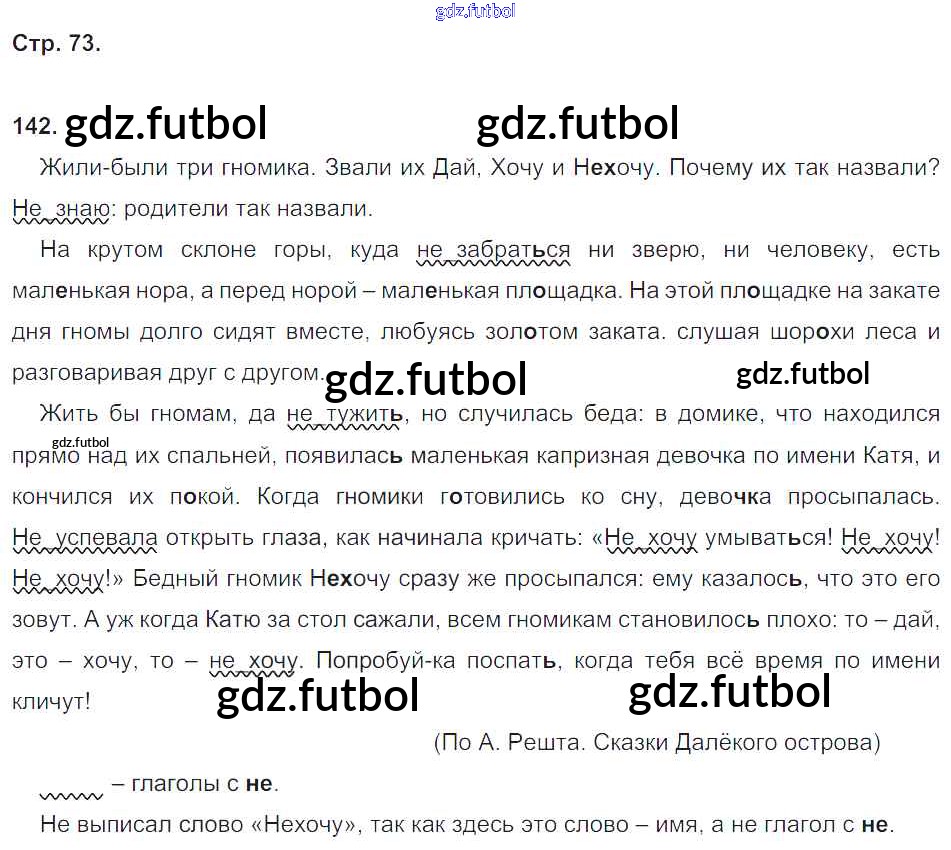 Стр. 73.

142.

Жили-были три гномика. Звали их Дай, Хочу и Нехочу. Почему их так назвали? Не знаю: родители так назвали.

На крутом склоне горы, куда не забраться ни зверю, ни человеку, есть маленькая нора, а перед норой – маленькая площадка. На этой площадке на закате дня гномы долго сидят вместе, любуясь золотом заката. слушая шорохи леса и разговаривая друг с другом.

Жить бы гномам, да не тужить, но случилась беда: в домике, что находился прямо над их спальней, появилась маленькая капризная девочка по имени Катя, и кончился их покой. Когда гномики готовились ко сну, девочка просыпалась. Не успевала открыть глаза, как начинала кричать: «Не хочу умываться! Не хочу! Не хочу!» Бедный гномик Нехочу сразу же просыпался: ему казалось, что это его зовут. А уж когда Катю за стол сажали, всем гномикам становилось плохо: то – дай, это – хочу, то – не хочу. Попробуй-ка поспать, когда тебя всё время по имени кличут!

(По А. Решта. Сказки Далёкого острова)

– глаголы с не.

Не выписал слово «Нехочу», так как здесь это слово – имя, а не глагол с не.

gdz.futbol